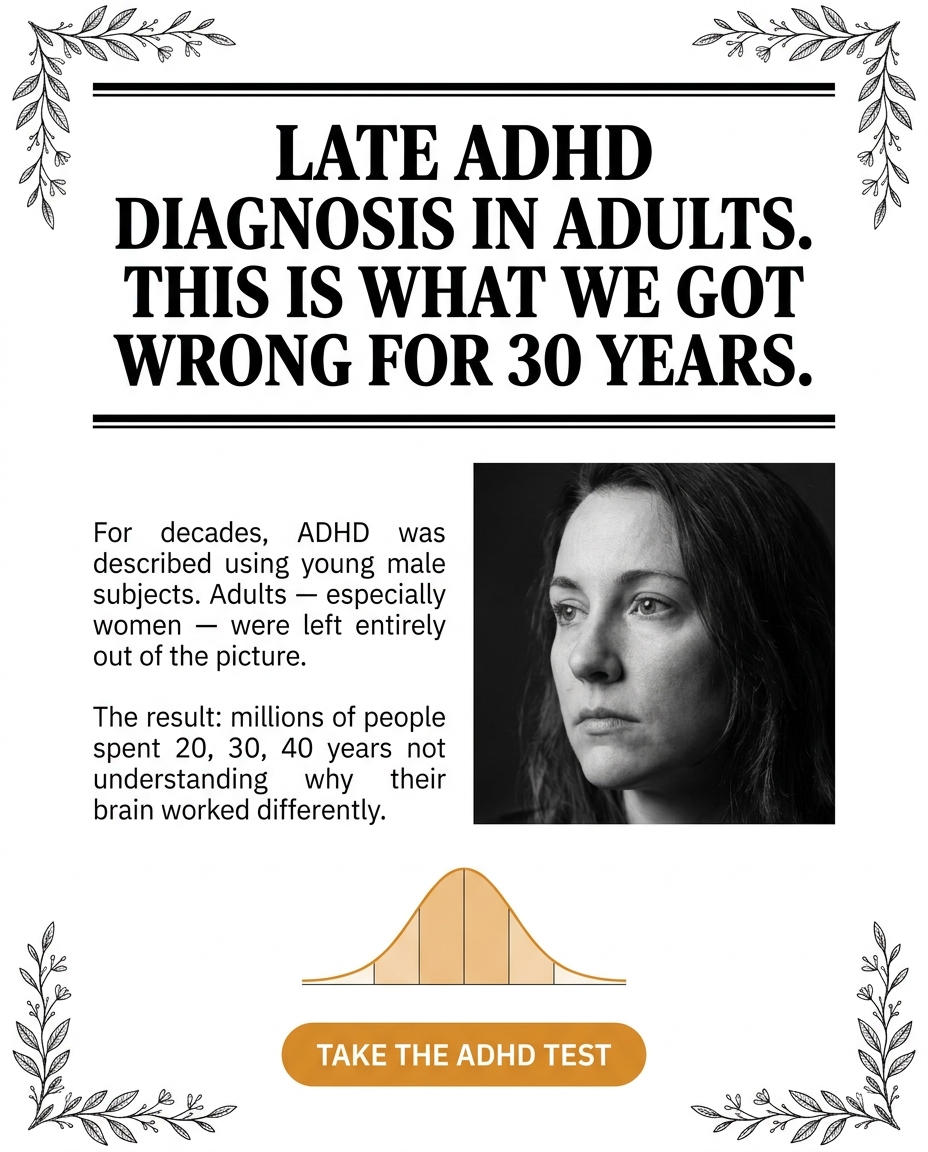 LATE ADHD DIAGNOSIS IN ADULTS. THIS IS WHAT WE GOT WRONG FOR 30 YEARS.

For decades, ADHD was described using young male subjects. Adults — especially women — were left entirely out of the picture.

The result: millions of people spent 20, 30, 40 years not understanding why their brain worked differently.

TAKE THE ADHD TEST